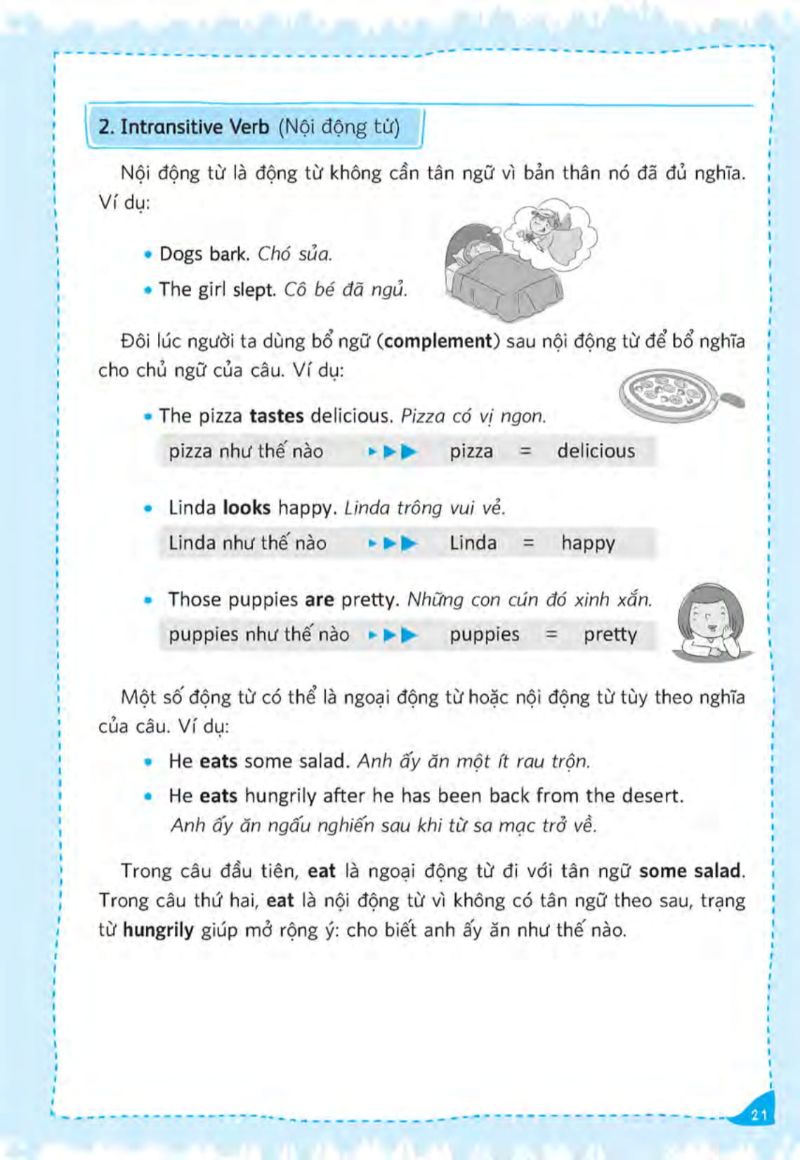 2. Intransitive Verb (Nội động từ)

Nội động từ là động từ không cần tân ngữ vì bản thân nó đã đủ nghĩa. Ví dụ:

• Dogs bark. Chó sủa.
• The girl slept. Cô bé đã ngủ.

Đôi lúc người ta dùng bổ ngữ (complement) sau nội động từ để bổ nghĩa cho chủ ngữ của câu. Ví dụ:

• The pizza tastes delicious. Pizza có vị ngon.
pizza như thế nào ▸▶▶ pizza = delicious

• Linda looks happy. Linda trông vui vẻ.
Linda như thế nào ▸▶▶ Linda = happy

• Those puppies are pretty. Những con cún đó xinh xắn.
puppies như thế nào ▸▶▶ puppies = pretty

Một số động từ có thể là ngoại động từ hoặc nội động từ tùy theo nghĩa của câu. Ví dụ:

• He eats some salad. Anh ấy ăn một ít rau trộn.
• He eats hungrily after he has been back from the desert. Anh ấy ăn ngấu nghiến sau khi từ sa mạc trở về.

Trong câu đầu tiên, eat là ngoại động từ đi với tân ngữ some salad. Trong câu thứ hai, eat là nội động từ vì không có tân ngữ theo sau, trạng từ hungrily giúp mở rộng ý: cho biết anh ấy ăn như thế nào.

21